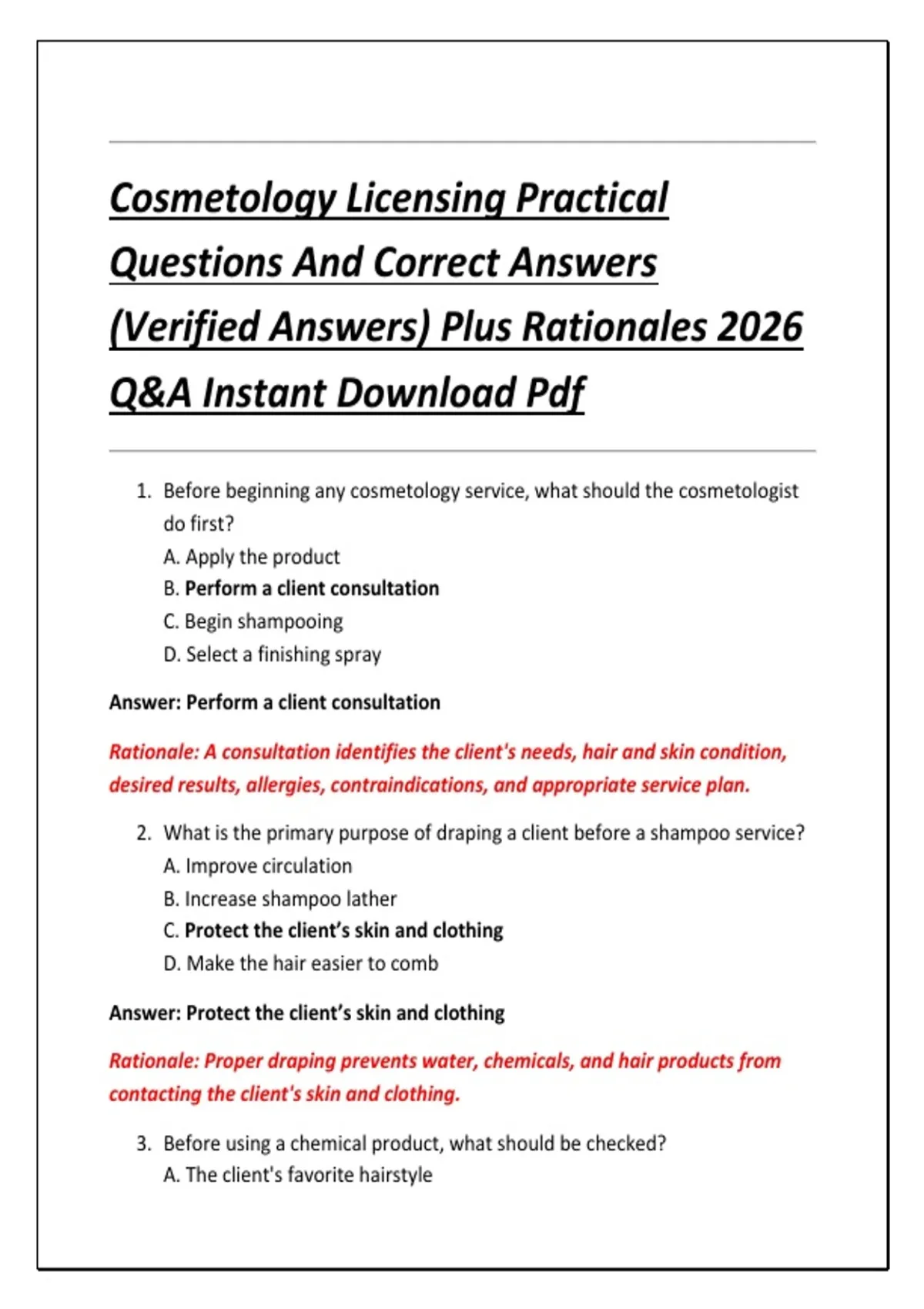 Cosmetology Licensing Practical Questions And Correct Answers (Verified Answers) Plus Rationales 2026 Q&A Instant Download Pdf

1. Before beginning any cosmetology service, what should the cosmetologist do first?
A. Apply the product
B. Perform a client consultation
C. Begin shampooing
D. Select a finishing spray

Answer: Perform a client consultation

Rationale: A consultation identifies the client's needs, hair and skin condition, desired results, allergies, contraindications, and appropriate service plan.

2. What is the primary purpose of draping a client before a shampoo service?
A. Improve circulation
B. Increase shampoo lather
C. Protect the client's skin and clothing
D. Make the hair easier to comb

Answer: Protect the client's skin and clothing

Rationale: Proper draping prevents water, chemicals, and hair products from contacting the client's skin and clothing.

3. Before using a chemical product, what should be checked?
A. The client's favorite hairstyle